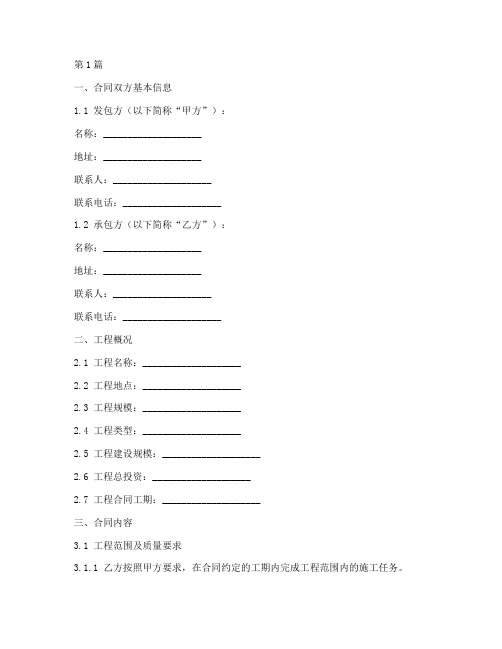 第1篇

一、合同双方基本信息

1.1 发包方（以下简称“甲方”）：

名称：____________________

地址：____________________

联系人：____________________

联系电话：____________________

1.2 承包方（以下简称“乙方”）：

名称：____________________

地址：____________________

联系人：____________________

联系电话：____________________

二、工程概况

2.1 工程名称：____________________

2.2 工程地点：____________________

2.3 工程规模：____________________

2.4 工程类型：____________________

2.5 工程建设规模：____________________

2.6 工程总投资：____________________

2.7 工程合同工期：____________________

三、合同内容

3.1 工程范围及质量要求

3.1.1 乙方按照甲方要求，在合同约定的工期内完成工程范围内的施工任务。